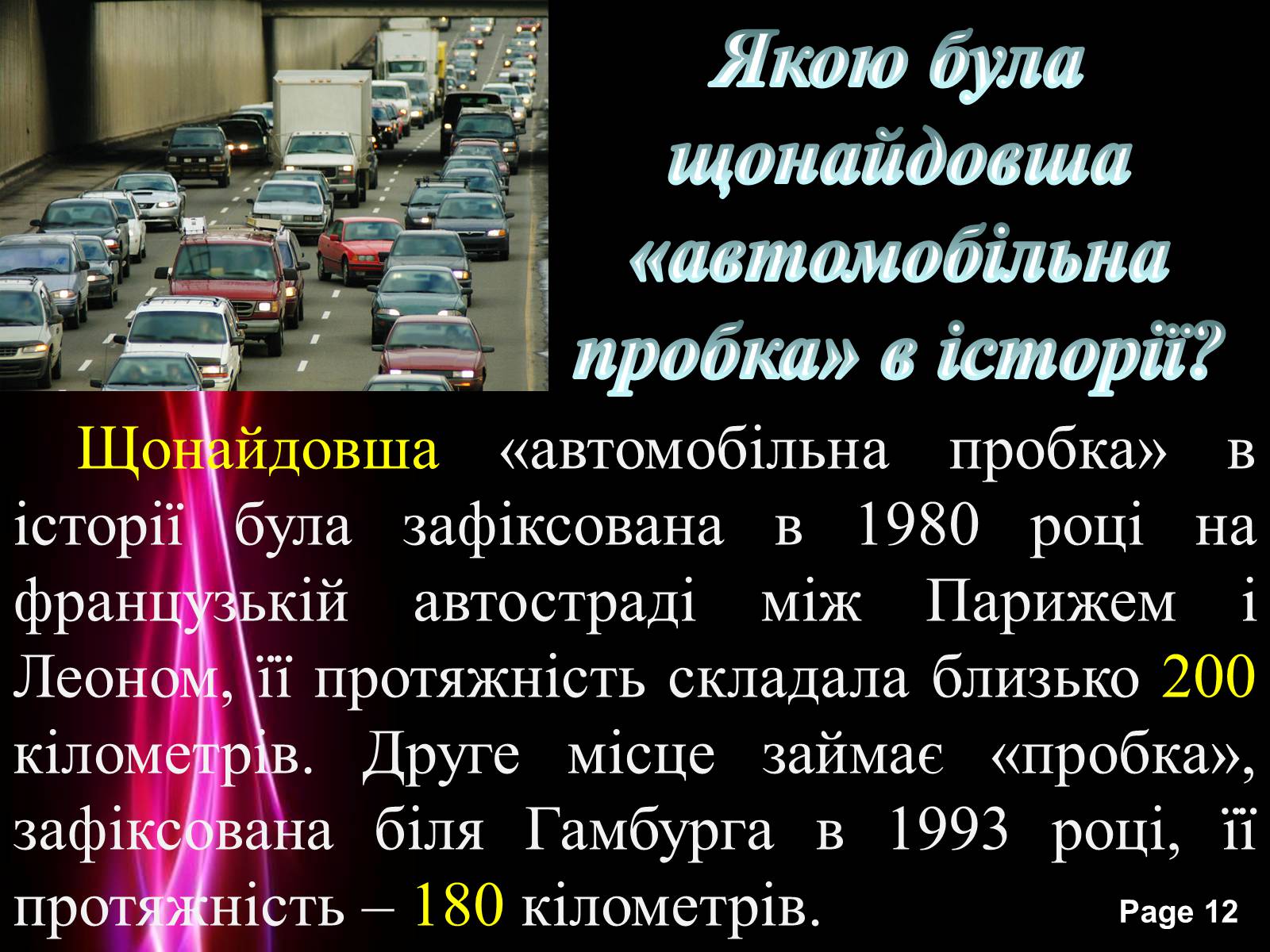 Якою була щонайдовша «автомобільна пробка» в історії?

Щонайдовша «автомобільна пробка» в історії була зафіксована в 1980 році на французькій автостраді між Парижем і Леоном, її протяжність складала близько 200 кілометрів. Друге місце займає «пробка», зафіксована біля Гамбурга в 1993 році, її протяжність – 180 кілометрів.

Page 12